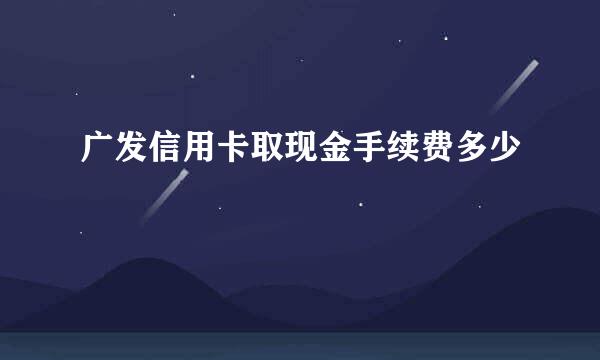 广发信用卡取现金手续费多少